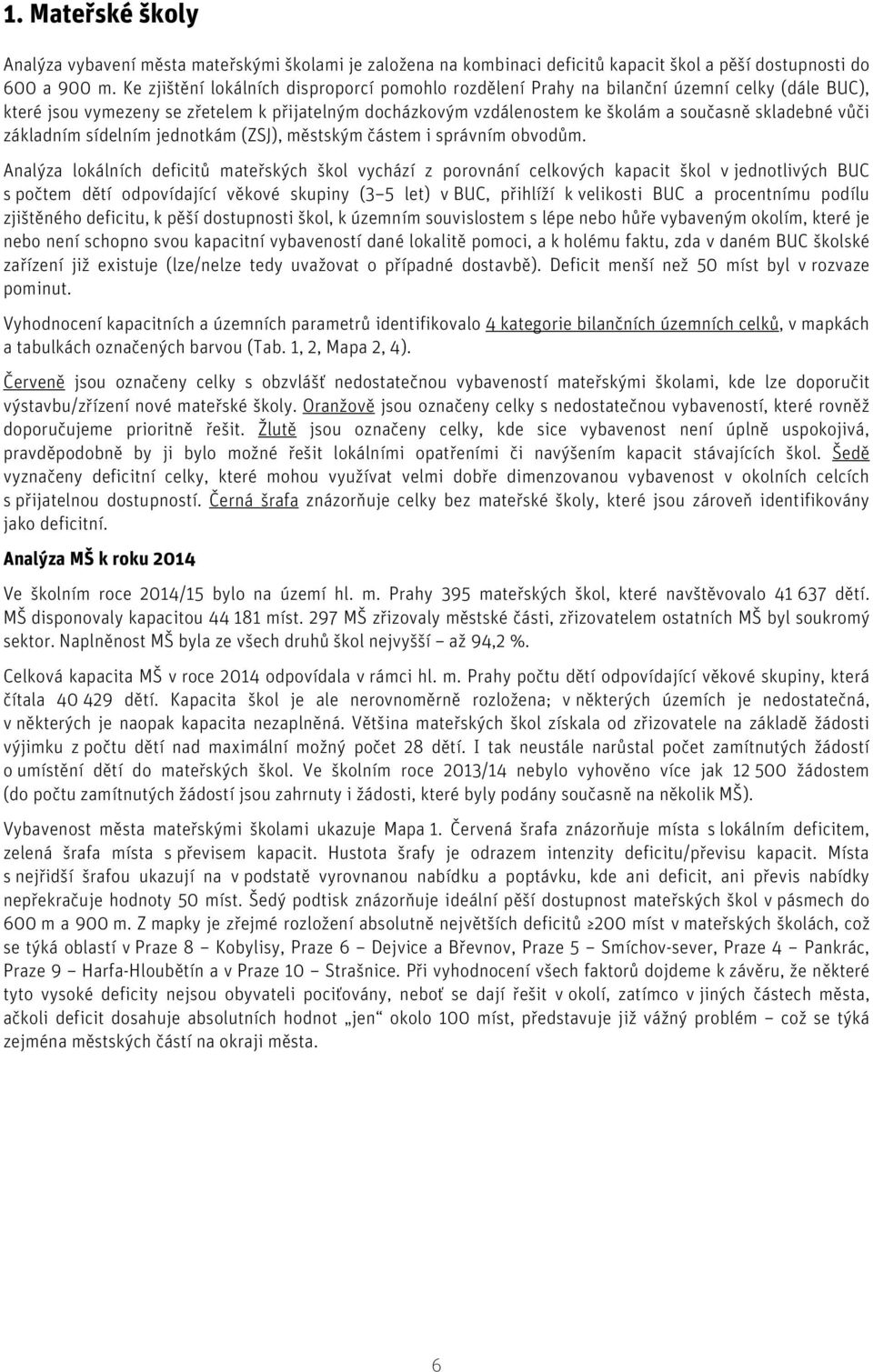 1. Mateřské školy

Analýza vybavení města mateřskými školami je založena na kombinaci deficitů kapacit škol a pěší dostupnosti do 600 a 900 m. Ke zjištění lokálních disproporcí pomohlo rozdělení Prahy na bilanční územní celky (dále BUC), které jsou vymezeny se zřetelem k přijatelným docházkovým vzdálenostem ke školám a současně skladebné vůči základním sídelním jednotkám (ZSJ), městským částem i správním obvodům.

Analýza lokálních deficitů mateřských škol vychází z porovnání celkových kapacit škol v jednotlivých BUC s počtem dětí odpovídající věkové skupiny (3–5 let) v BUC, přihlíží k velikosti BUC a procentnímu podílu zjištěného deficitu, k pěší dostupnosti škol, k územním souvislostem s lépe nebo hůře vybaveným okolím, které je nebo není schopno svou kapacitní vybaveností dané lokalitě pomoci, a k holému faktu, zda v daném BUC školské zařízení již existuje (lze/nelze tedy uvažovat o případné dostavbě). Deficit menší než 50 míst byl v rozvaze pominut.

Vyhodnocení kapacitních a územních parametrů identifikovalo 4 kategorie bilančních územních celků, v mapkách a tabulkách označených barvou (Tab. 1, 2, Mapa 2, 4).

Červeně jsou označeny celky s obzvlášť nedostatečnou vybaveností mateřskými školami, kde lze doporučit výstavbu/zřízení nové mateřské školy. Oranžově jsou označeny celky s nedostatečnou vybaveností, které rovněž doporučujeme prioritně řešit. Žlutě jsou označeny celky, kde sice vybavenost není úplně uspokojivá, pravděpodobně by ji bylo možné řešit lokálními opatřeními či navýšením kapacit stávajících škol. Šedě vyznačeny deficitní celky, které mohou využívat velmi dobře dimenzovanou vybavenost v okolních celcích s přijatelnou dostupností. Černá šrafa znázorňuje celky bez mateřské školy, které jsou zároveň identifikovány jako deficitní.

Analýza MŠ k roku 2014

Ve školním roce 2014/15 bylo na území hl. m. Prahy 395 mateřských škol, které navštěvovalo 41 637 dětí. MŠ disponovaly kapacitou 44 181 míst. 297 MŠ zřizovaly městské části, zřizovatelem ostatních MŠ byl soukromý sektor. Naplněnost MŠ byla ze všech druhů škol nejvyšší – až 94,2 %.

Celková kapacita MŠ v roce 2014 odpovídala v rámci hl. m. Prahy počtu dětí odpovídající věkové skupiny, která čítala 40 429 dětí. Kapacita škol je ale nerovnoměrně rozložena; v některých územích je nedostatečná, v některých je naopak kapacita nezaplněná. Většina mateřských škol získala od zřizovatele na základě žádosti výjimku z počtu dětí nad maximální možný počet 28 dětí. I tak neustále narůstal počet zamítnutých žádostí o umístění dětí do mateřských škol. Ve školním roce 2013/14 nebylo vyhověno více jak 12 500 žádostem (do počtu zamítnutých žádostí jsou zahrnuty i žádosti, které byly podány současně na několik MŠ).

Vybavenost města mateřskými školami ukazuje Mapa 1. Červená šrafa znázorňuje místa s lokálním deficitem, zelená šrafa místa s převisem kapacit. Hustota šrafy je odrazem intenzity deficitu/převisu kapacit. Místa s nejřidší šrafou ukazují na v podstatě vyrovnanou nabídku a poptávku, kde ani deficit, ani převis nabídky nepřekračuje hodnoty 50 míst. Šedý podtisk znázorňuje ideální pěší dostupnost mateřských škol v pásmech do 600 m a 900 m. Z mapky je zřejmé rozložení absolutně největších deficitů ≥200 míst v mateřských školách, což se týká oblastí v Praze 8 – Kobylisy, Praze 6 – Dejvice a Břevnov, Praze 5 – Smíchov-sever, Praze 4 – Pankrác, Praze 9 – Harfa-Hloubětín a v Praze 10 – Strašnice. Při vyhodnocení všech faktorů dojdeme k závěru, že některé tyto vysoké deficity nejsou obyvateli pociťovány, neboť se dají řešit v okolí, zatímco v jiných částech města, ačkoli deficit dosahuje absolutních hodnot „jen“ okolo 100 míst, představuje již vážný problém – což se týká zejména městských částí na okraji města.

6